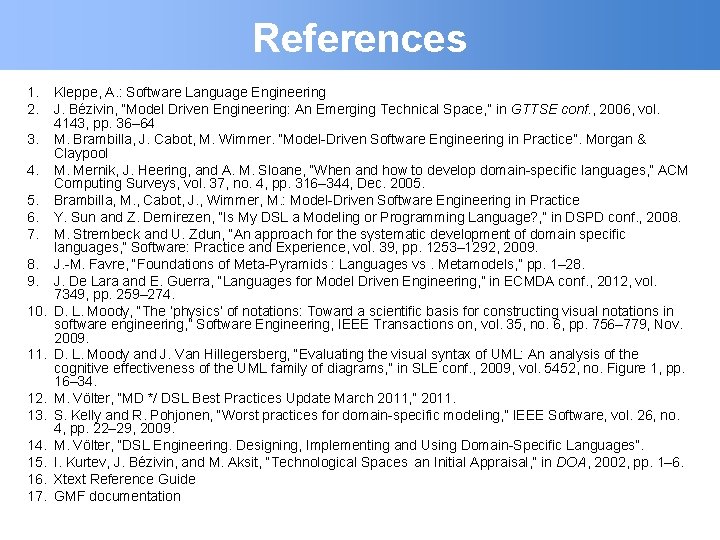 References

1. Kleppe, A.: Software Language Engineering
2. J. Bézivin, "Model Driven Engineering: An Emerging Technical Space," in GTTSE conf., 2006, vol. 4143, pp. 36–64
3. M. Brambilla, J. Cabot, M. Wimmer. "Model-Driven Software Engineering in Practice". Morgan & Claypool
4. M. Mernik, J. Heering, and A. M. Sloane, "When and how to develop domain-specific languages," ACM Computing Surveys, vol. 37, no. 4, pp. 316–344, Dec. 2005.
5. Brambilla, M., Cabot, J., Wimmer, M.: Model-Driven Software Engineering in Practice
6. Y. Sun and Z. Demirezen, "Is My DSL a Modeling or Programming Language?," in DSPD conf., 2008.
7. M. Strembeck and U. Zdun, "An approach for the systematic development of domain specific languages," Software: Practice and Experience, vol. 39, pp. 1253–1292, 2009.
8. J.-M. Favre, "Foundations of Meta-Pyramids : Languages vs . Metamodels," pp. 1–28.
9. J. De Lara and E. Guerra, "Languages for Model Driven Engineering," in ECMDA conf., 2012, vol. 7349, pp. 259–274.
10. D. L. Moody, "The 'physics' of notations: Toward a scientific basis for constructing visual notations in software engineering," Software Engineering, IEEE Transactions on, vol. 35, no. 6, pp. 756–779, Nov. 2009.
11. D. L. Moody and J. Van Hillegersberg, "Evaluating the visual syntax of UML: An analysis of the cognitive effectiveness of the UML family of diagrams," in SLE conf., 2009, vol. 5452, no. Figure 1, pp. 16–34.
12. M. Völter, "MD */ DSL Best Practices Update March 2011," 2011.
13. S. Kelly and R. Pohjonen, "Worst practices for domain-specific modeling," IEEE Software, vol. 26, no. 4, pp. 22–29, 2009.
14. M. Völter, "DSL Engineering. Designing, Implementing and Using Domain-Specific Languages".
15. I. Kurtev, J. Bézivin, and M. Aksit, "Technological Spaces an Initial Appraisal," in DOA, 2002, pp. 1–6.
16. Xtext Reference Guide
17. GMF documentation